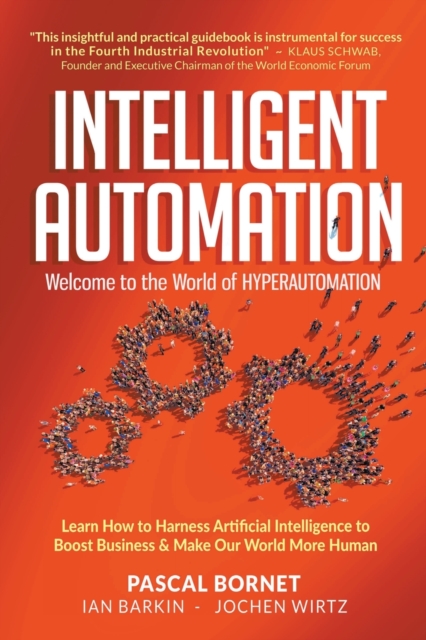 "This insightful and practical guidebook is instrumental for success in the Fourth Industrial Revolution" ~ KLAUS SCHWAB, Founder and Executive Chairman of the World Economic Forum

INTELLIGENT AUTOMATION

Welcome to the World of HYPERAUTOMATION

Learn How to Harness Artificial Intelligence to Boost Business & Make Our World More Human

PASCAL BORNET

IAN BARKIN - JOCHEN WIRTZ